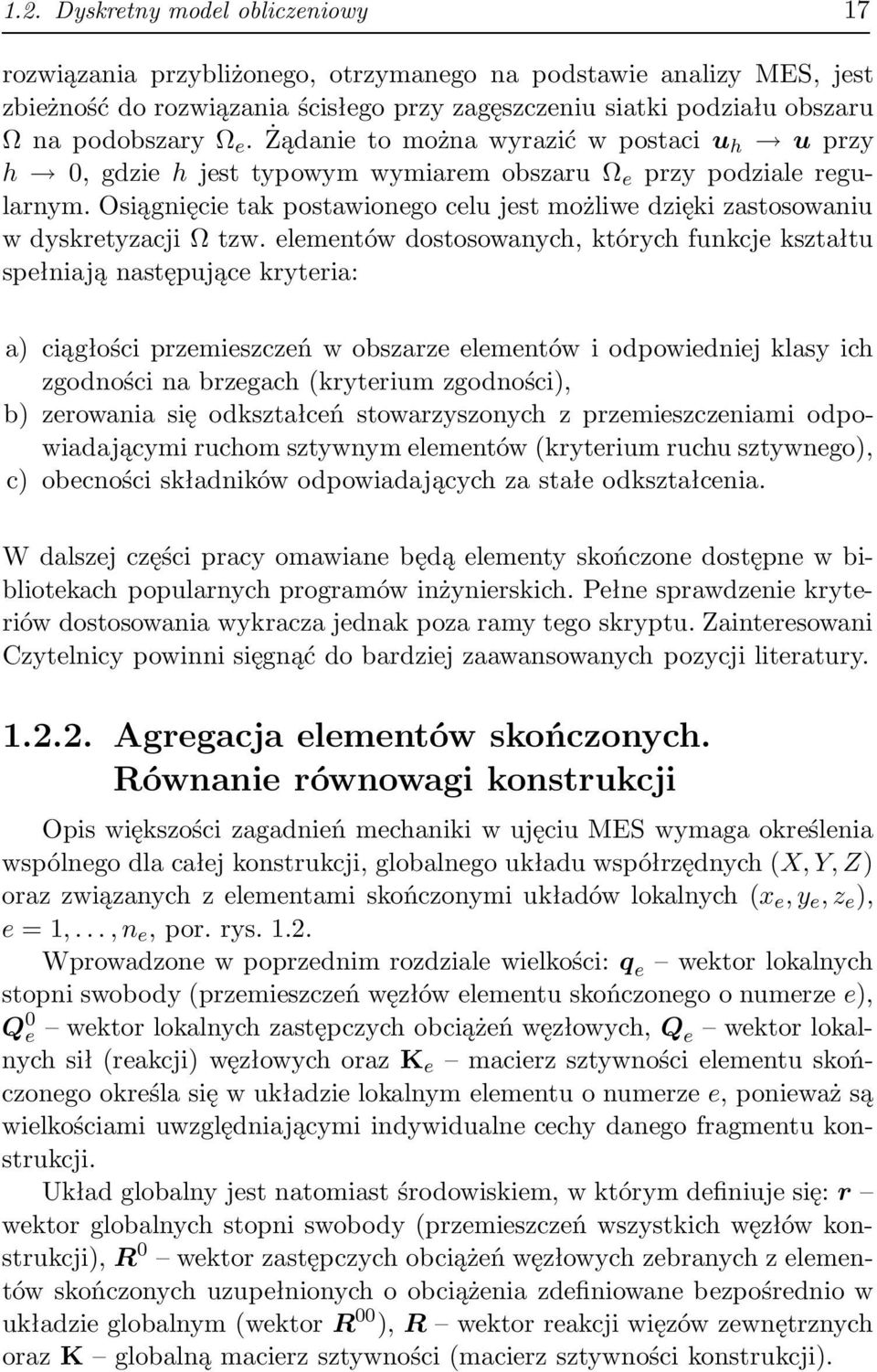 1.2. Dyskretny model obliczeniowy 17

rozwiązania przybliżonego, otrzymanego na podstawie analizy MES, jest zbieżność do rozwiązania ścisłego przy zagęszczeniu siatki podziału obszaru $\Omega$ na podobszary $\Omega_e$. Żądanie to można wyrazić w postaci $\boldsymbol{u}_h \to \boldsymbol{u}$ przy $h \to 0$, gdzie $h$ jest typowym wymiarem obszaru $\Omega_e$ przy podziale regularnym. Osiągnięcie tak postawionego celu jest możliwe dzięki zastosowaniu w dyskretyzacji $\Omega$ tzw. elementów dostosowanych, których funkcje kształtu spełniają następujące kryteria:

a) ciągłości przemieszczeń w obszarze elementów i odpowiedniej klasy ich zgodności na brzegach (kryterium zgodności),
b) zerowania się odkształceń stowarzyszonych z przemieszczeniami odpowiadającymi ruchom sztywnym elementów (kryterium ruchu sztywnego),
c) obecności składników odpowiadających za stałe odkształcenia.

W dalszej części pracy omawiane będą elementy skończone dostępne w bibliotekach popularnych programów inżynierskich. Pełne sprawdzenie kryteriów dostosowania wykracza jednak poza ramy tego skryptu. Zainteresowani Czytelnicy powinni sięgnąć do bardziej zaawansowanych pozycji literatury.

1.2.2. Agregacja elementów skończonych. Równanie równowagi konstrukcji

Opis większości zagadnień mechaniki w ujęciu MES wymaga określenia wspólnego dla całej konstrukcji, globalnego układu współrzędnych $(X, Y, Z)$ oraz związanych z elementami skończonymi układów lokalnych $(x_e, y_e, z_e)$, $e = 1, \ldots, n_e$, por. rys. 1.2.

Wprowadzone w poprzednim rozdziale wielkości: $\boldsymbol{q}_e$ – wektor lokalnych stopni swobody (przemieszczeń węzłów elementu skończonego o numerze $e$), $\boldsymbol{Q}_e^0$ – wektor lokalnych zastępczych obciążeń węzłowych, $\boldsymbol{Q}_e$ – wektor lokalnych sił (reakcji) węzłowych oraz $\mathbf{K}_e$ – macierz sztywności elementu skończonego określa się w układzie lokalnym elementu o numerze $e$, ponieważ są wielkościami uwzględniającymi indywidualne cechy danego fragmentu konstrukcji.

Układ globalny jest natomiast środowiskiem, w którym definiuje się: $\boldsymbol{r}$ – wektor globalnych stopni swobody (przemieszczeń wszystkich węzłów konstrukcji), $\boldsymbol{R}^0$ – wektor zastępczych obciążeń węzłowych zebranych z elementów skończonych uzupełnionych o obciążenia zdefiniowane bezpośrednio w układzie globalnym (wektor $\boldsymbol{R}^{00}$), $\boldsymbol{R}$ – wektor reakcji więzów zewnętrznych oraz $\mathbf{K}$ – globalną macierz sztywności (macierz sztywności konstrukcji).